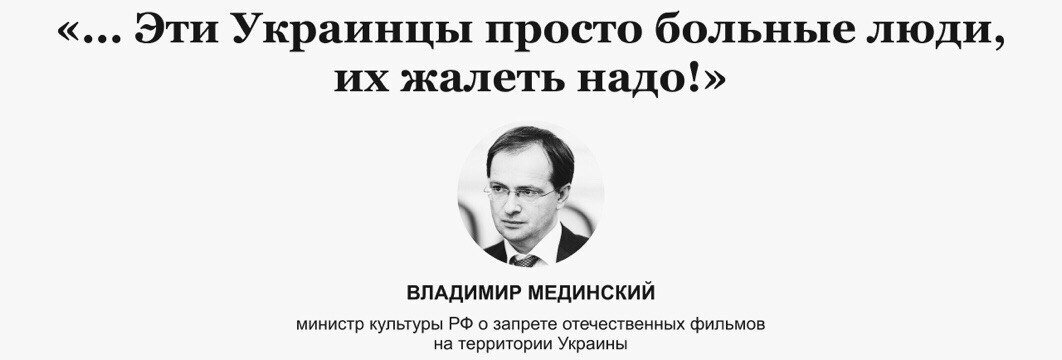 «... Эти Украинцы просто больные люди, их жалеть надо!»

ВЛАДИМИР МЕДИНСКИЙ

министр культуры РФ о запрете отечественных фильмов на территории Украины